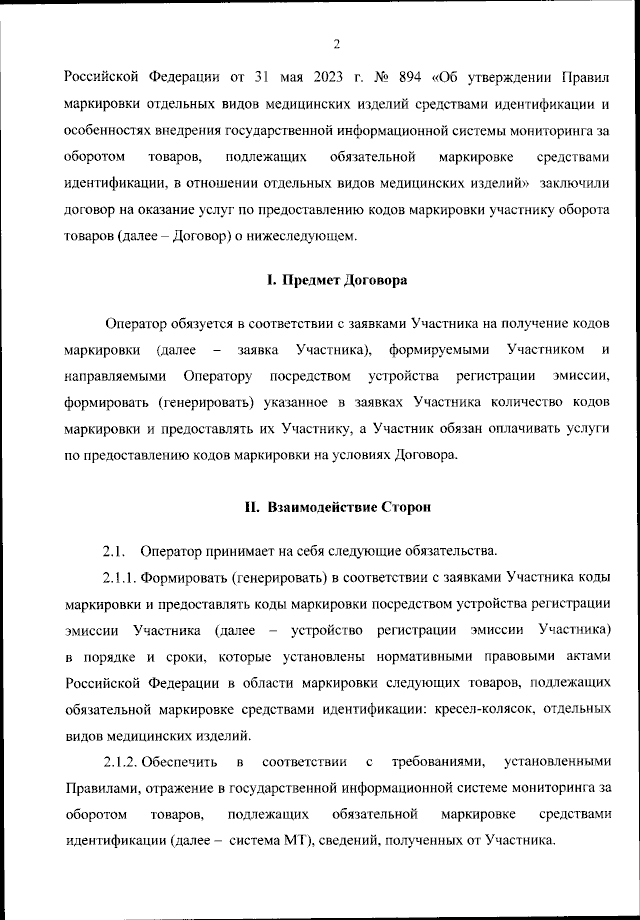 2

Российской Федерации от 31 мая 2023 г. № 894 «Об утверждении Правил маркировки отдельных видов медицинских изделий средствами идентификации и особенностях внедрения государственной информационной системы мониторинга за оборотом товаров, подлежащих обязательной маркировке средствами идентификации, в отношении отдельных видов медицинских изделий» заключили договор на оказание услуг по предоставлению кодов маркировки участнику оборота товаров (далее – Договор) о нижеследующем.

I. Предмет Договора

Оператор обязуется в соответствии с заявками Участника на получение кодов маркировки (далее – заявка Участника), формируемыми Участником и направляемыми Оператору посредством устройства регистрации эмиссии, формировать (генерировать) указанное в заявках Участника количество кодов маркировки и предоставлять их Участнику, а Участник обязан оплачивать услуги по предоставлению кодов маркировки на условиях Договора.

II. Взаимодействие Сторон

2.1. Оператор принимает на себя следующие обязательства.

2.1.1. Формировать (генерировать) в соответствии с заявками Участника коды маркировки и предоставлять коды маркировки посредством устройства регистрации эмиссии Участника (далее – устройство регистрации эмиссии Участника) в порядке и сроки, которые установлены нормативными правовыми актами Российской Федерации в области маркировки следующих товаров, подлежащих обязательной маркировке средствами идентификации: кресел-колясок, отдельных видов медицинских изделий.

2.1.2. Обеспечить в соответствии с требованиями, установленными Правилами, отражение в государственной информационной системе мониторинга за оборотом товаров, подлежащих обязательной маркировке средствами идентификации (далее – система МТ), сведений, полученных от Участника.